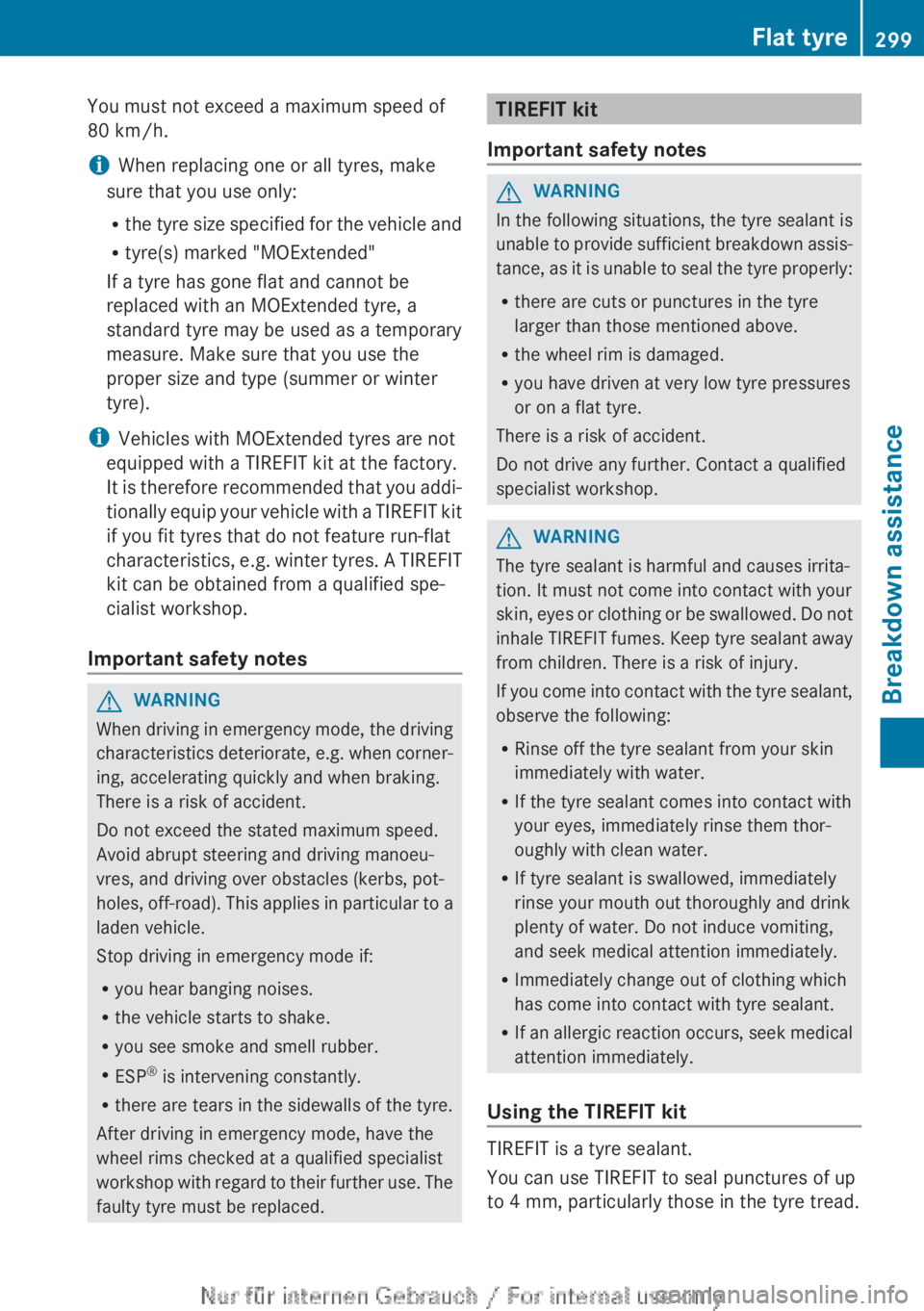 Flat tyre 299

You must not exceed a maximum speed of 80 km/h.

When replacing one or all tyres, make sure that you use only:

• the tyre size specified for the vehicle and
• tyre(s) marked "MOExtended"

If a tyre has gone flat and cannot be replaced with an MOExtended tyre, a standard tyre may be used as a temporary measure. Make sure that you use the proper size and type (summer or winter tyre).

Vehicles with MOExtended tyres are not equipped with a TIREFIT kit at the factory. It is therefore recommended that you additionally equip your vehicle with a TIREFIT kit if you fit tyres that do not feature run-flat characteristics, e.g. winter tyres. A TIREFIT kit can be obtained from a qualified specialist workshop.

Important safety notes

WARNING
When driving in emergency mode, the driving characteristics deteriorate, e.g. when cornering, accelerating quickly and when braking. There is a risk of accident.

Do not exceed the stated maximum speed. Avoid abrupt steering and driving manoeuvres, and driving over obstacles (kerbs, potholes, off-road). This applies in particular to a laden vehicle.

Stop driving in emergency mode if:

• you hear banging noises.
• the vehicle starts to shake.
• you see smoke and smell rubber.
• ESP® is intervening constantly.
• there are tears in the sidewalls of the tyre.

After driving in emergency mode, have the wheel rims checked at a qualified specialist workshop with regard to their further use. The faulty tyre must be replaced.

TIREFIT kit

Important safety notes

WARNING
In the following situations, the tyre sealant is unable to provide sufficient breakdown assistance, as it is unable to seal the tyre properly:

• there are cuts or punctures in the tyre larger than those mentioned above.
• the wheel rim is damaged.
• you have driven at very low tyre pressures or on a flat tyre.

There is a risk of accident.

Do not drive any further. Contact a qualified specialist workshop.

WARNING
The tyre sealant is harmful and causes irritation. It must not come into contact with your skin, eyes or clothing or be swallowed. Do not inhale TIREFIT fumes. Keep tyre sealant away from children. There is a risk of injury.

If you come into contact with the tyre sealant, observe the following:

• Rinse off the tyre sealant from your skin immediately with water.
• If the tyre sealant comes into contact with your eyes, immediately rinse them thoroughly with clean water.
• If tyre sealant is swallowed, immediately rinse your mouth out thoroughly and drink plenty of water. Do not induce vomiting, and seek medical attention immediately.
• Immediately change out of clothing which has come into contact with tyre sealant.
• If an allergic reaction occurs, seek medical attention immediately.

Using the TIREFIT kit

TIREFIT is a tyre sealant.

You can use TIREFIT to seal punctures of up to 4 mm, particularly those in the tyre tread.

Breakdown assistance

Nur für internen Gebrauch / For internal use only
carmanualsonline.info